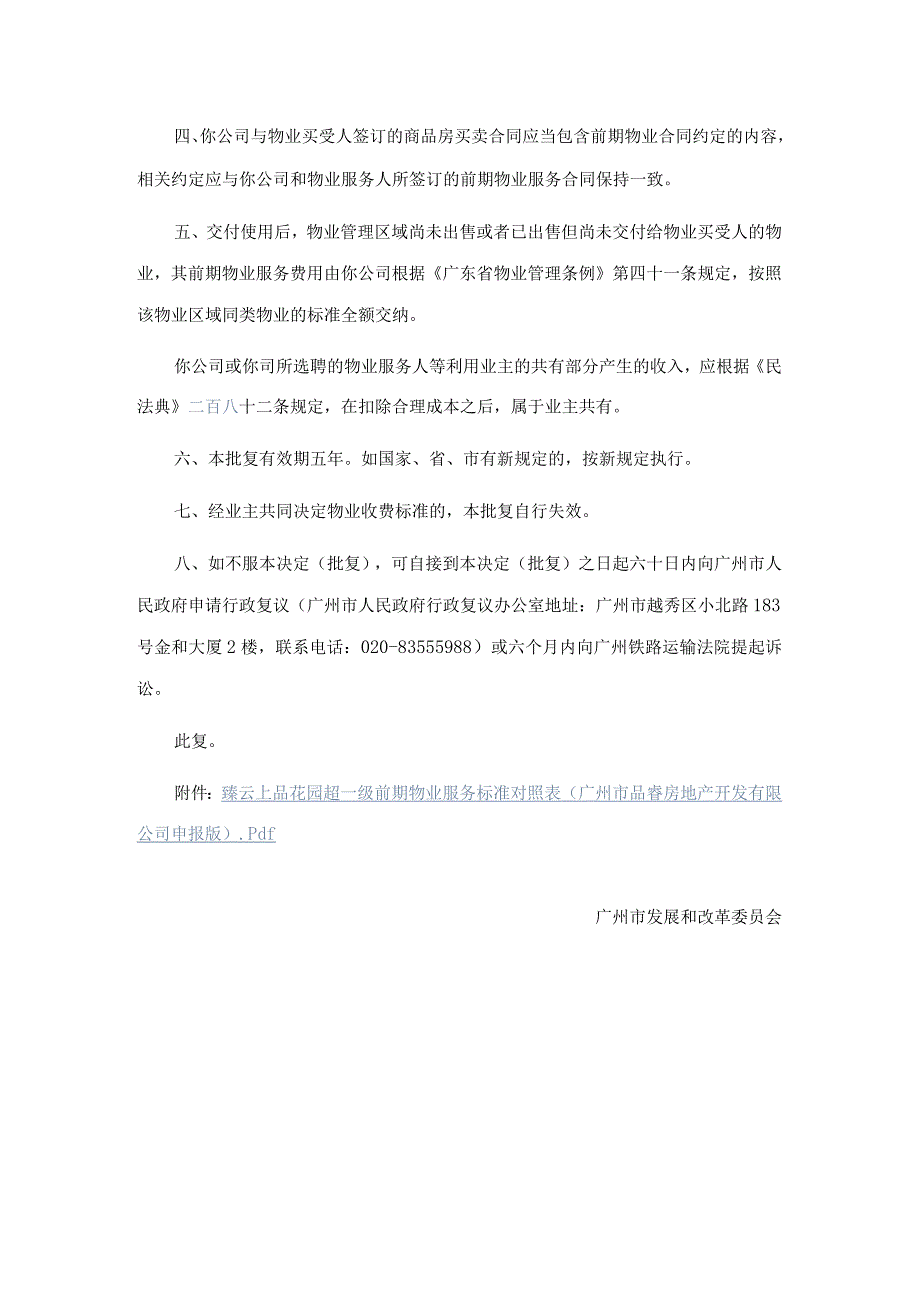 四、你公司与物业买受人签订的商品房买卖合同应当包含前期物业合同约定的内容，相关约定应与你公司和物业服务人所签订的前期物业服务合同保持一致。

五、交付使用后，物业管理区域尚未出售或者已出售但尚未交付给物业买受人的物业，其前期物业服务费用由你公司根据《广东省物业管理条例》第四十一条规定，按照该物业区域同类物业的标准全额交纳。

你公司或你司所选聘的物业服务人等利用业主的共有部分产生的收入，应根据《民法典》二百八十二条规定，在扣除合理成本之后，属于业主共有。

六、本批复有效期五年。如国家、省、市有新规定的，按新规定执行。

七、经业主共同决定物业收费标准的，本批复自行失效。

八、如不服本决定（批复），可自接到本决定（批复）之日起六十日内向广州市人民政府申请行政复议（广州市人民政府行政复议办公室地址：广州市越秀区小北路183号金和大厦2楼，联系电话：020-83555988）或六个月内向广州铁路运输法院提起诉讼。

此复。

附件：臻云上品花园超一级前期物业服务标准对照表（广州市品睿房地产开发有限公司申报版）.Pdf

广州市发展和改革委员会